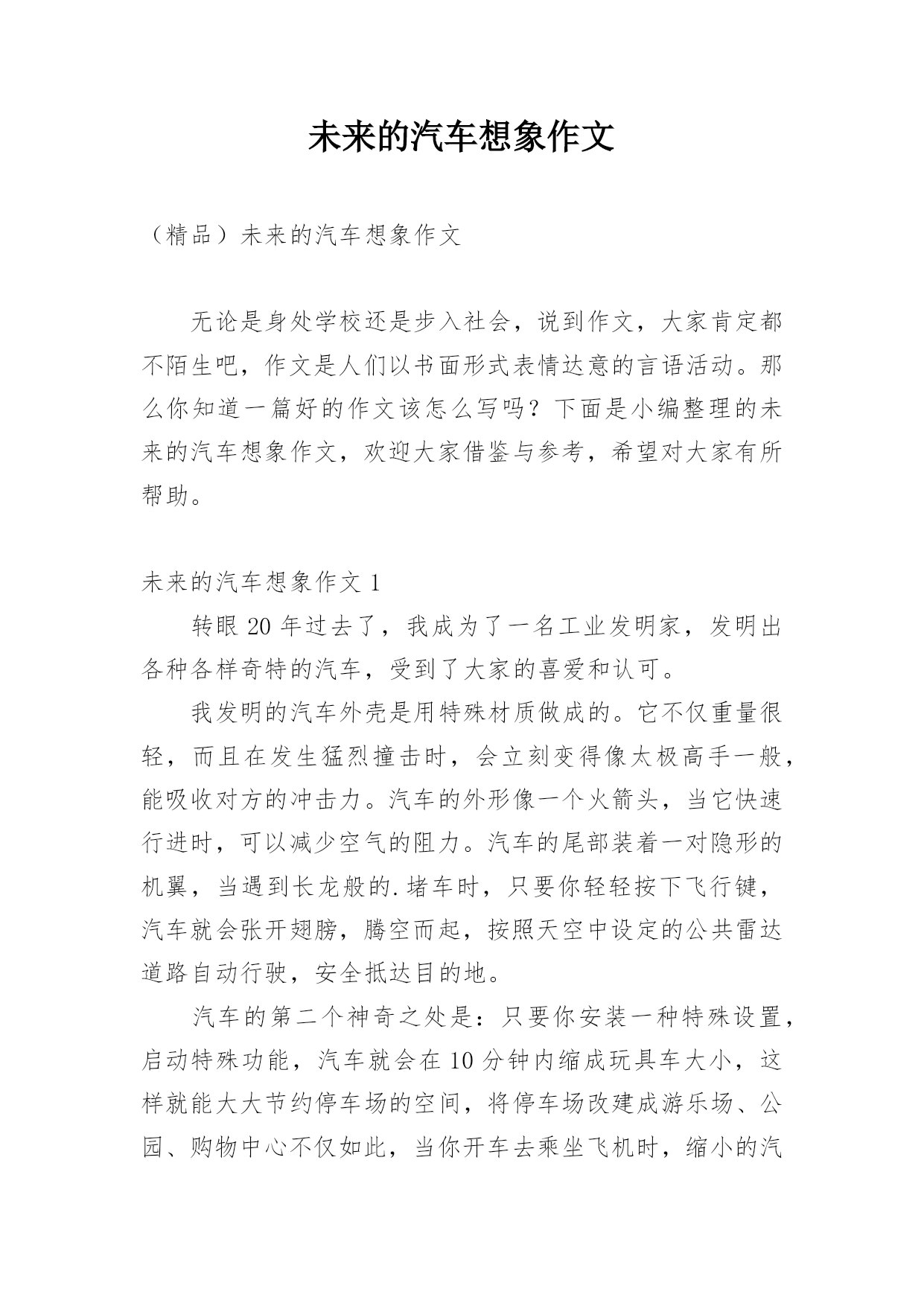 未来的汽车想象作文

（精品）未来的汽车想象作文

无论是身处学校还是步入社会，说到作文，大家肯定都不陌生吧，作文是人们以书面形式表情达意的言语活动。那么你知道一篇好的作文该怎么写吗？下面是小编整理的未来的汽车想象作文，欢迎大家借鉴与参考，希望对大家有所帮助。

未来的汽车想象作文 1

转眼 20 年过去了，我成为了一名工业发明家，发明出各种各样奇特的汽车，受到了大家的喜爱和认可。

我发明的汽车外壳是用特殊材质做成的。它不仅重量很轻，而且在发生猛烈撞击时，会立刻变得像太极高手一般，能吸收对方的冲击力。汽车的外形像一个火箭头，当它快速行进时，可以减少空气的阻力。汽车的尾部装着一对隐形的机翼，当遇到长龙般的.堵车时，只要你轻轻按下飞行键，汽车就会张开翅膀，腾空而起，按照天空中设定的公共雷达道路自动行驶，安全抵达目的地。

汽车的第二个神奇之处是：只要你安装一种特殊设置，启动特殊功能，汽车就会在 10 分钟内缩成玩具车大小，这样就能大大节约停车场的空间，将停车场改建成游乐场、公园、购物中心不仅如此，当你开车去乘坐飞机时，缩小的汽